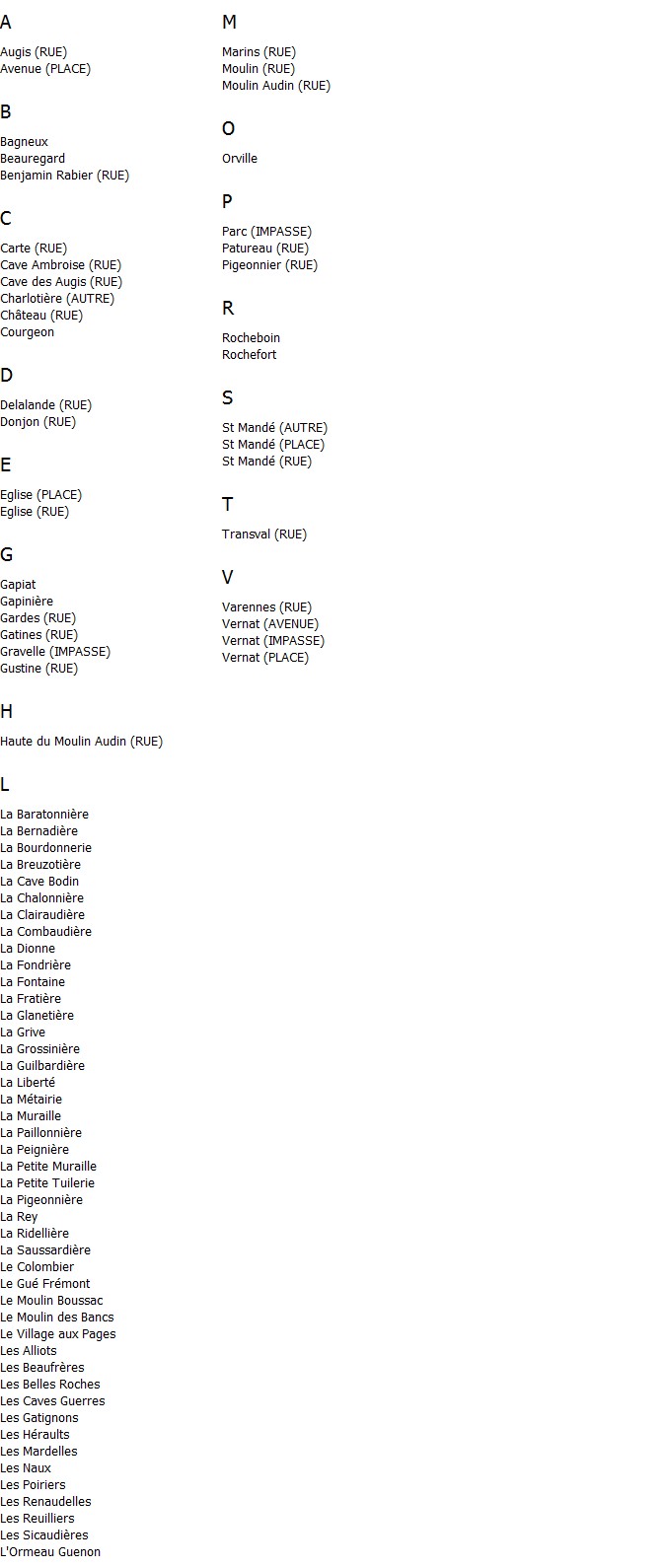 A

Augis (RUE)
Avenue (PLACE)

B

Bagneux
Beauregard
Benjamin Rabier (RUE)

C

Carte (RUE)
Cave Ambroise (RUE)
Cave des Augis (RUE)
Charlotière (AUTRE)
Château (RUE)
Courgeon

D

Delalande (RUE)
Donjon (RUE)

E

Eglise (PLACE)
Eglise (RUE)

G

Gapiat
Gapinière
Gardes (RUE)
Gatines (RUE)
Gravelle (IMPASSE)
Gustine (RUE)

H

Haute du Moulin Audin (RUE)

L

La Baratonnière
La Bernadière
La Bourdonnerie
La Breuzotière
La Cave Bodin
La Chalonnière
La Clairaudière
La Combaudière
La Dionne
La Fondrière
La Fontaine
La Fratière
La Glanetière
La Grive
La Grossinière
La Guilbardière
La Liberté
La Métairie
La Muraille
La Paillonnière
La Peignière
La Petite Muraille
La Petite Tuilerie
La Pigeonnière
La Rey
La Ridellière
La Saussardière
Le Colombier
Le Gué Frémont
Le Moulin Boussac
Le Moulin des Bancs
Le Village aux Pages
Les Alliots
Les Beaufrères
Les Belles Roches
Les Caves Guerres
Les Gatignons
Les Héraults
Les Mardelles
Les Naux
Les Poiriers
Les Renaudelles
Les Reuilliers
Les Sicaudières
L'Ormeau Guenon

M

Marins (RUE)
Moulin (RUE)
Moulin Audin (RUE)

O

Orville

P

Parc (IMPASSE)
Patureau (RUE)
Pigeonnier (RUE)

R

Rocheboin
Rochefort

S

St Mandé (AUTRE)
St Mandé (PLACE)
St Mandé (RUE)

T

Transval (RUE)

V

Varennes (RUE)
Vernat (AVENUE)
Vernat (IMPASSE)
Vernat (PLACE)